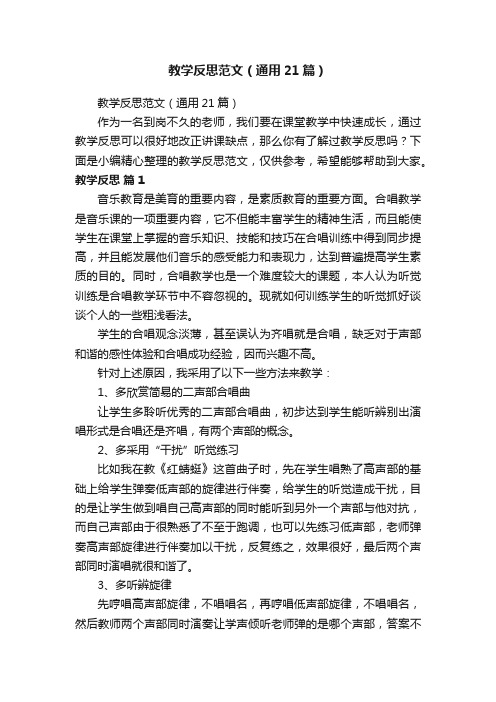 教学反思范文（通用21篇）

教学反思范文（通用21篇）

作为一名到岗不久的老师，我们要在课堂教学中快速成长，通过教学反思可以很好地改正讲课缺点，那么你有了解过教学反思吗？下面是小编精心整理的教学反思范文，仅供参考，希望能够帮助到大家。

教学反思 篇1

音乐教育是美育的重要内容，是素质教育的重要方面。合唱教学是音乐课的一项重要内容，它不但能丰富学生的精神生活，而且能使学生在课堂上掌握的音乐知识、技能和技巧在合唱训练中得到同步提高，并且能发展他们音乐的感受能力和表现力，达到普遍提高学生素质的目的。同时，合唱教学也是一个难度较大的课题，本人认为听觉训练是合唱教学环节中不容忽视的。现就如何训练学生的听觉抓好谈谈个人的一些粗浅看法。

学生的合唱观念淡薄，甚至误认为齐唱就是合唱，缺乏对于声部和谐的感性体验和合唱成功经验，因而兴趣不高。

针对上述原因，我采用了以下一些方法来教学：

1、多欣赏简易的二声部合唱曲

让学生多聆听优秀的二声部合唱曲，初步达到学生能听辨别出演唱形式是合唱还是齐唱，有两个声部的概念。

2、多采用“干扰”听觉练习

比如我在教《红蜻蜓》这首曲子时，先在学生唱熟了高声部的基础上给学生弹奏低声部的旋律进行伴奏，给学生的听觉造成干扰，目的是让学生做到唱自己高声部的同时能听到另外一个声部与他对抗，而自己声部由于很熟悉了不至于跑调，也可以先练习低声部，老师弹奏高声部旋律进行伴奏加以干扰，反复练之，效果很好，最后两个声部同时演唱就很和谐了。

3、多听辨旋律

先哼唱高声部旋律，不唱唱名，再哼唱低声部旋律，不唱唱名，然后教师两个声部同时演奏让学声倾听老师弹的是哪个声部，答案不